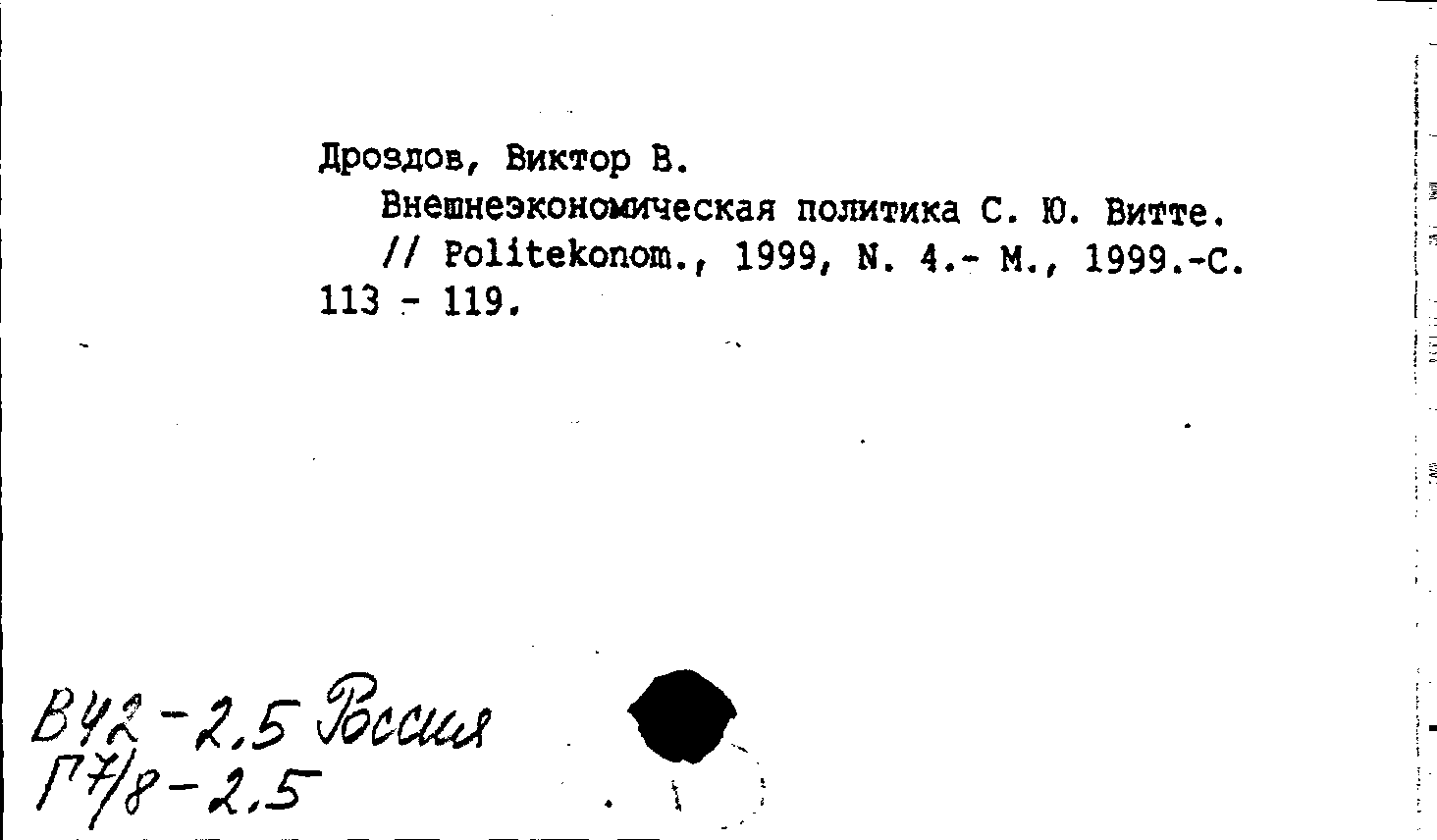 Дроздов, Виктор В.
Внешнеэкономическая политика С. Ю. Витте. // Politekonom., 1999, N. 4.- М., 1999.-С. 113 - 119.

В42-2.5 Россия
Г7/8-2.5